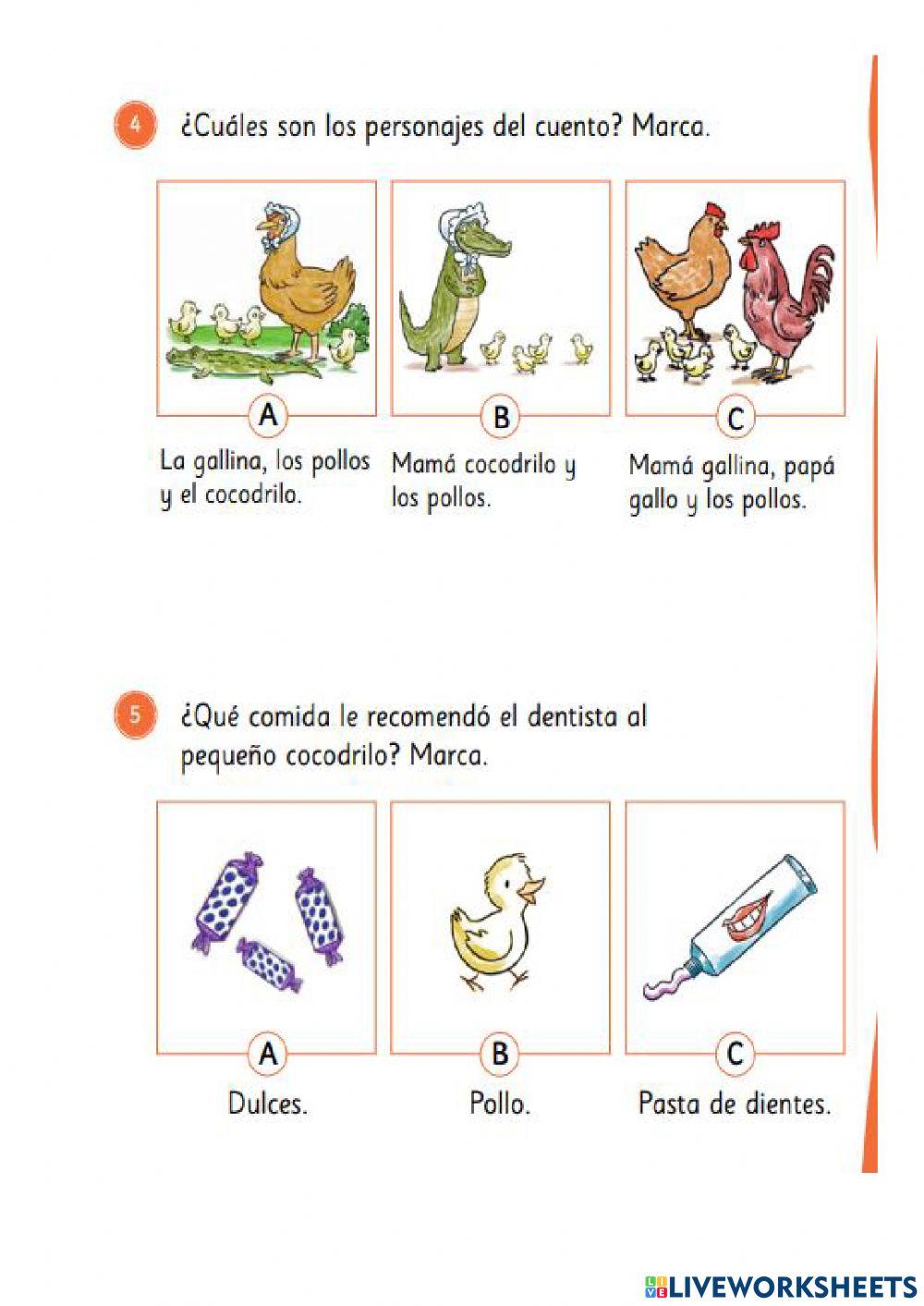 4 ¿Cuáles son los personajes del cuento? Marca.

A
La gallina, los pollos y el cocodrilo.

B
Mamá cocodrilo y los pollos.

C
Mamá gallina, papá gallo y los pollos.

5 ¿Qué comida le recomendó el dentista al pequeño cocodrilo? Marca.

A
Dulces.

B
Pollo.

C
Pasta de dientes.

LIVEWORKSHEETS